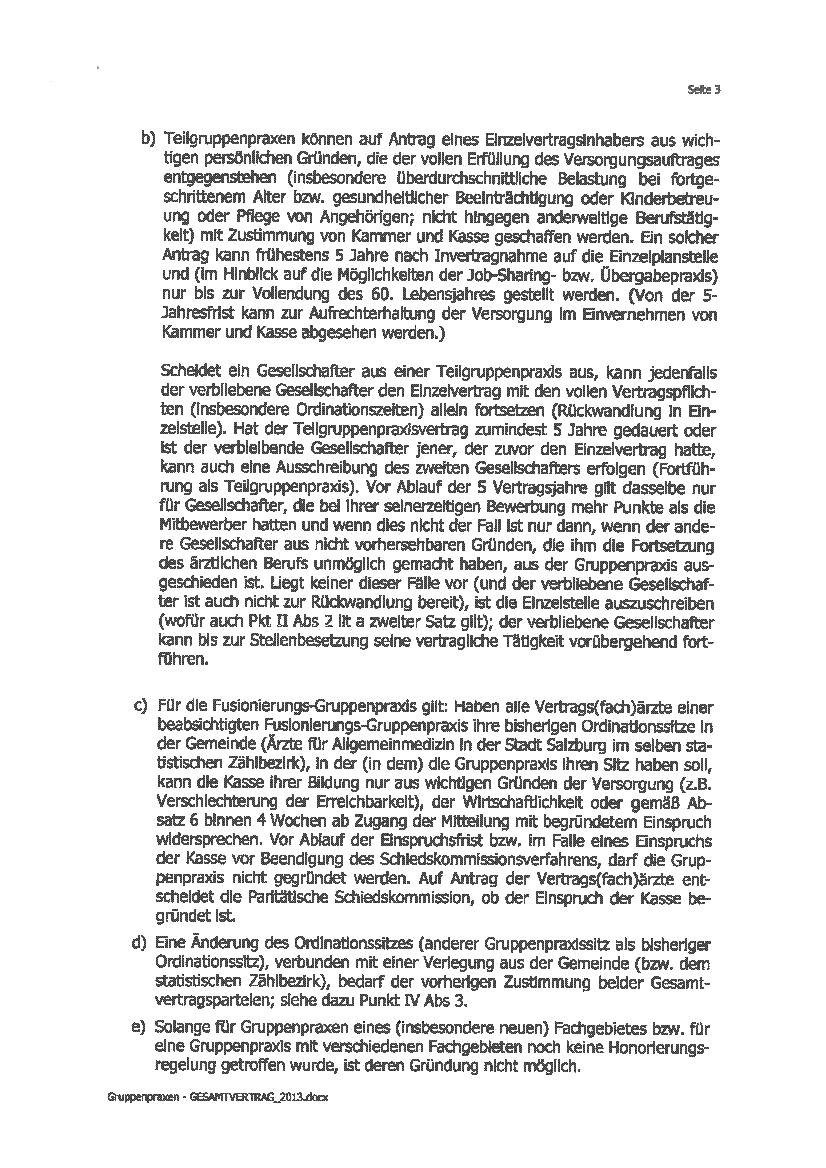 Seite 3

b) Teilgruppenpraxen können auf Antrag eines Einzelvertragsinhabers aus wichtigen persönlichen Gründen, die der vollen Erfüllung des Versorgungsauftrages entgegenstehen (insbesondere überdurchschnittliche Belastung bei fortgeschrittenem Alter bzw. gesundheitlicher Beeinträchtigung oder Kinderbetreuung oder Pflege von Angehörigen; nicht hingegen anderweitige Berufstätigkeit) mit Zustimmung von Kammer und Kasse geschaffen werden. Ein solcher Antrag kann frühestens 5 Jahre nach Invertragnahme auf die Einzelplanstelle und (im Hinblick auf die Möglichkeiten der Job-Sharing- bzw. Übergabepraxis) nur bis zur Vollendung des 60. Lebensjahres gestellt werden. (Von der 5-Jahresfrist kann zur Aufrechterhaltung der Versorgung im Einvernehmen von Kammer und Kasse abgesehen werden.)

Scheidet ein Gesellschafter aus einer Teilgruppenpraxis aus, kann jedenfalls der verbliebene Gesellschafter den Einzelvertrag mit den vollen Vertragspflichten (insbesondere Ordinationszeiten) allein fortsetzen (Rückwandlung in Einzelstelle). Hat der Teilgruppenpraxisvertrag zumindest 5 Jahre gedauert oder ist der verbleibende Gesellschafter jener, der zuvor den Einzelvertrag hatte, kann auch eine Ausschreibung des zweiten Gesellschafters erfolgen (Fortführung als Teilgruppenpraxis). Vor Ablauf der 5 Vertragsjahre gilt dasselbe nur für Gesellschafter, die bei ihrer seinerzeitigen Bewerbung mehr Punkte als die Mitbewerber hatten und wenn dies nicht der Fall ist nur dann, wenn der andere Gesellschafter aus nicht vorhersehbaren Gründen, die ihm die Fortsetzung des ärztlichen Berufs unmöglich gemacht haben, aus der Gruppenpraxis ausgeschieden ist. Liegt keiner dieser Fälle vor (und der verbliebene Gesellschafter ist auch nicht zur Rückwandlung bereit), ist die Einzelstelle auszuschreiben (wofür auch Pkt II Abs 2 lit a zweiter Satz gilt); der verbliebene Gesellschafter kann bis zur Stellenbesetzung seine vertragliche Tätigkeit vorübergehend fortführen.

c) Für die Fusionierungs-Gruppenpraxis gilt: Haben alle Vertrags(fach)ärzte einer beabsichtigten Fusionierungs-Gruppenpraxis ihre bisherigen Ordinationssitze in der Gemeinde (Ärzte für Allgemeinmedizin in der Stadt Salzburg im selben statistischen Zählbezirk), in der (in dem) die Gruppenpraxis ihren Sitz haben soll, kann die Kasse ihrer Bildung nur aus wichtigen Gründen der Versorgung (z.B. Verschlechterung der Erreichbarkeit), der Wirtschaftlichkeit oder gemäß Absatz 6 binnen 4 Wochen ab Zugang der Mitteilung mit begründetem Einspruch widersprechen. Vor Ablauf der Einspruchsfrist bzw. im Falle eines Einspruchs der Kasse vor Beendigung des Schiedskommissionsverfahrens, darf die Gruppenpraxis nicht gegründet werden. Auf Antrag der Vertrags(fach)ärzte entscheidet die Paritätische Schiedskommission, ob der Einspruch der Kasse begründet ist.

d) Eine Änderung des Ordinationssitzes (anderer Gruppenpraxissitz als bisheriger Ordinationssitz), verbunden mit einer Verlegung aus der Gemeinde (bzw. dem statistischen Zählbezirk), bedarf der vorherigen Zustimmung beider Gesamtvertragsparteien; siehe dazu Punkt IV Abs 3.

e) Solange für Gruppenpraxen eines (insbesondere neuen) Fachgebietes bzw. für eine Gruppenpraxis mit verschiedenen Fachgebieten noch keine Honorierungsregelung getroffen wurde, ist deren Gründung nicht möglich.

Gruppenpraxen - GESAMTVERTRAG_2013.docx